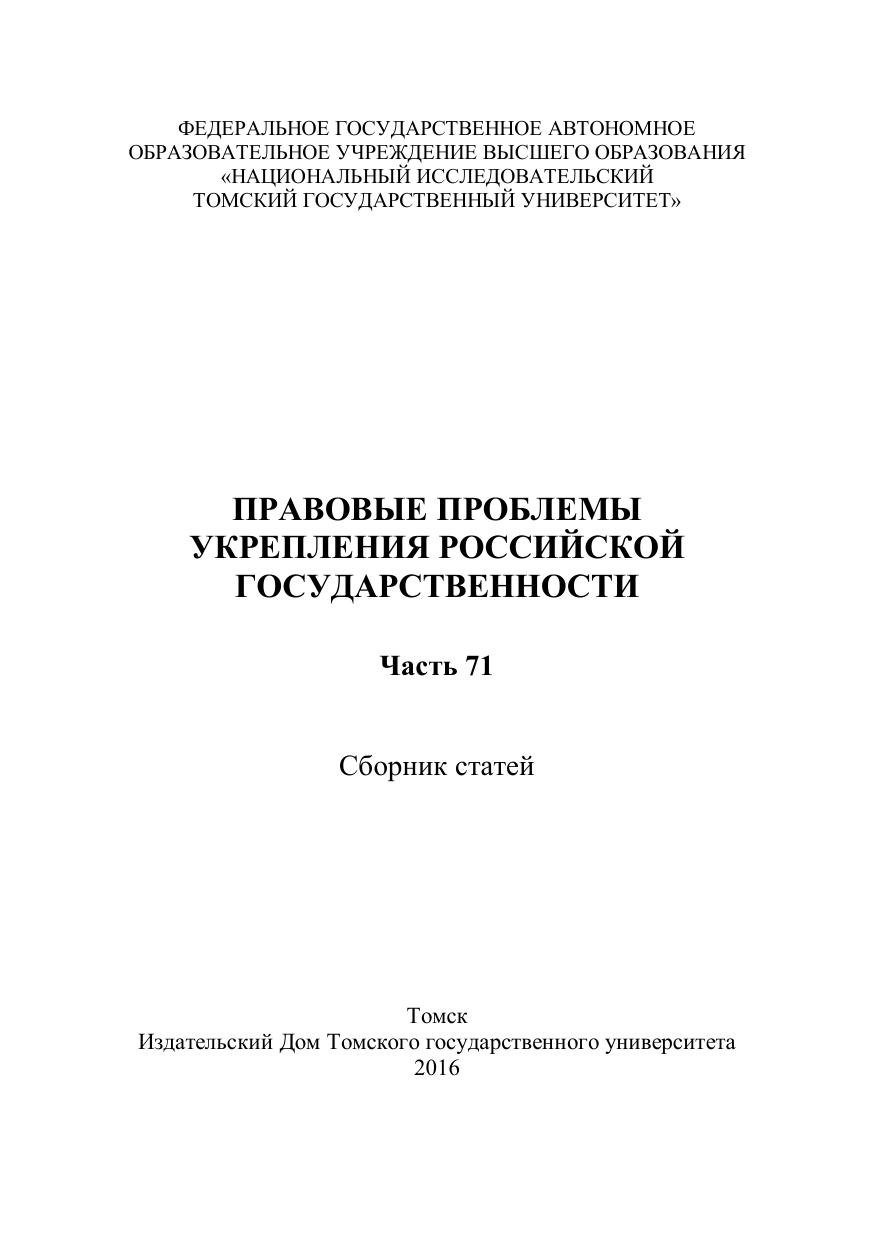 ФЕДЕРАЛЬНОЕ ГОСУДАРСТВЕННОЕ АВТОНОМНОЕ ОБРАЗОВАТЕЛЬНОЕ УЧРЕЖДЕНИЕ ВЫСШЕГО ОБРАЗОВАНИЯ «НАЦИОНАЛЬНЫЙ ИССЛЕДОВАТЕЛЬСКИЙ ТОМСКИЙ ГОСУДАРСТВЕННЫЙ УНИВЕРСИТЕТ»

ПРАВОВЫЕ ПРОБЛЕМЫ УКРЕПЛЕНИЯ РОССИЙСКОЙ ГОСУДАРСТВЕННОСТИ

Часть 71

Сборник статей

Томск
Издательский Дом Томского государственного университета
2016